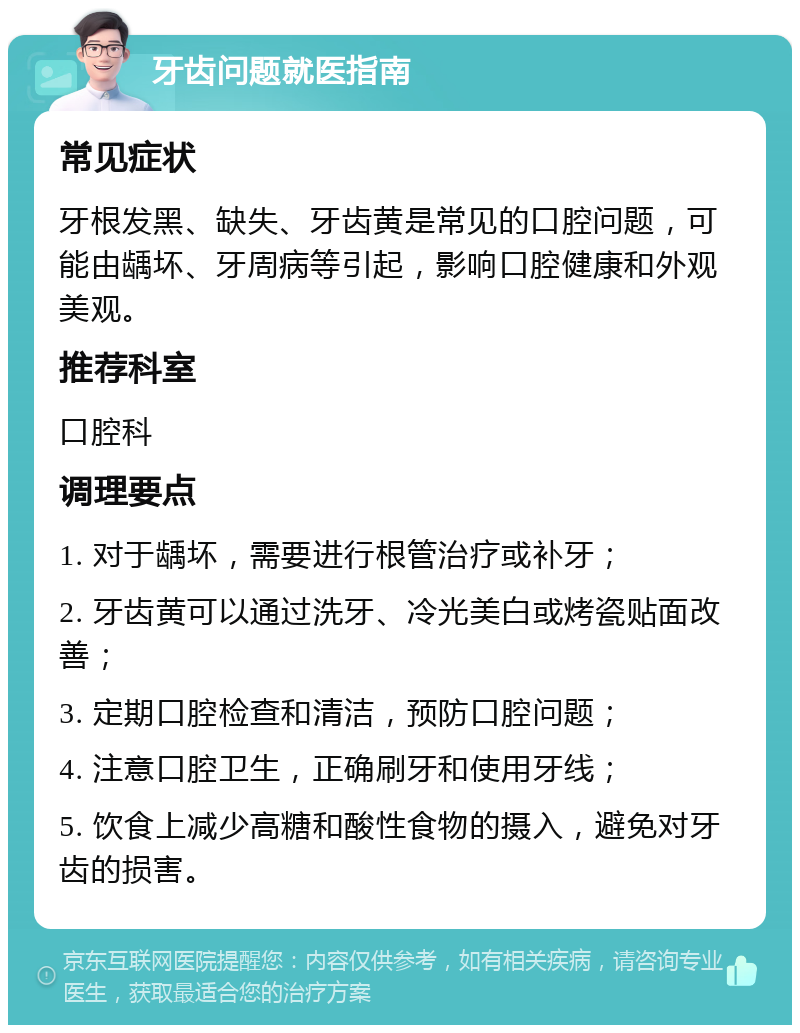 牙齿问题就医指南

常见症状

牙根发黑、缺失、牙齿黄是常见的口腔问题，可能由龋坏、牙周病等引起，影响口腔健康和外观美观。

推荐科室

口腔科

调理要点

1. 对于龋坏，需要进行根管治疗或补牙；

2. 牙齿黄可以通过洗牙、冷光美白或烤瓷贴面改善；

3. 定期口腔检查和清洁，预防口腔问题；

4. 注意口腔卫生，正确刷牙和使用牙线；

5. 饮食上减少高糖和酸性食物的摄入，避免对牙齿的损害。

京东互联网医院提醒您：内容仅供参考，如有相关疾病，请咨询专业医生，获取最适合您的治疗方案